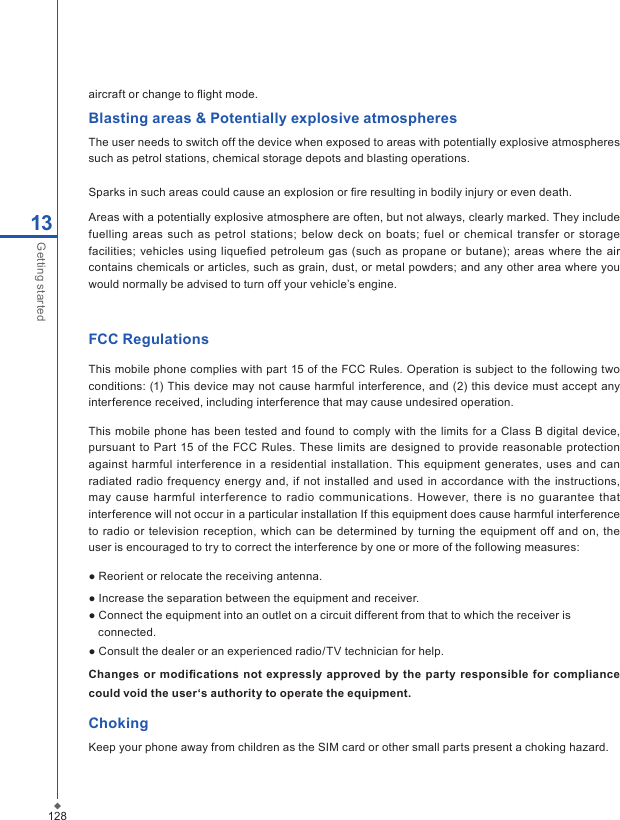 13
Getting started

aircraft or change to flight mode.

Blasting areas & Potentially explosive atmospheres

The user needs to switch off the device when exposed to areas with potentially explosive atmospheres such as petrol stations, chemical storage depots and blasting operations.

Sparks in such areas could cause an explosion or fire resulting in bodily injury or even death.

Areas with a potentially explosive atmosphere are often, but not always, clearly marked. They include fuelling areas such as petrol stations; below deck on boats; fuel or chemical transfer or storage facilities; vehicles using liquefied petroleum gas (such as propane or butane); areas where the air contains chemicals or articles, such as grain, dust, or metal powders; and any other area where you would normally be advised to turn off your vehicle's engine.

FCC Regulations

This mobile phone complies with part 15 of the FCC Rules. Operation is subject to the following two conditions: (1) This device may not cause harmful interference, and (2) this device must accept any interference received, including interference that may cause undesired operation.

This mobile phone has been tested and found to comply with the limits for a Class B digital device, pursuant to Part 15 of the FCC Rules. These limits are designed to provide reasonable protection against harmful interference in a residential installation. This equipment generates, uses and can radiated radio frequency energy and, if not installed and used in accordance with the instructions, may cause harmful interference to radio communications. However, there is no guarantee that interference will not occur in a particular installation If this equipment does cause harmful interference to radio or television reception, which can be determined by turning the equipment off and on, the user is encouraged to try to correct the interference by one or more of the following measures:

● Reorient or relocate the receiving antenna.
● Increase the separation between the equipment and receiver.
● Connect the equipment into an outlet on a circuit different from that to which the receiver is connected.
● Consult the dealer or an experienced radio/TV technician for help.

Changes or modifications not expressly approved by the party responsible for compliance could void the user's authority to operate the equipment.

Choking

Keep your phone away from children as the SIM card or other small parts present a choking hazard.

128